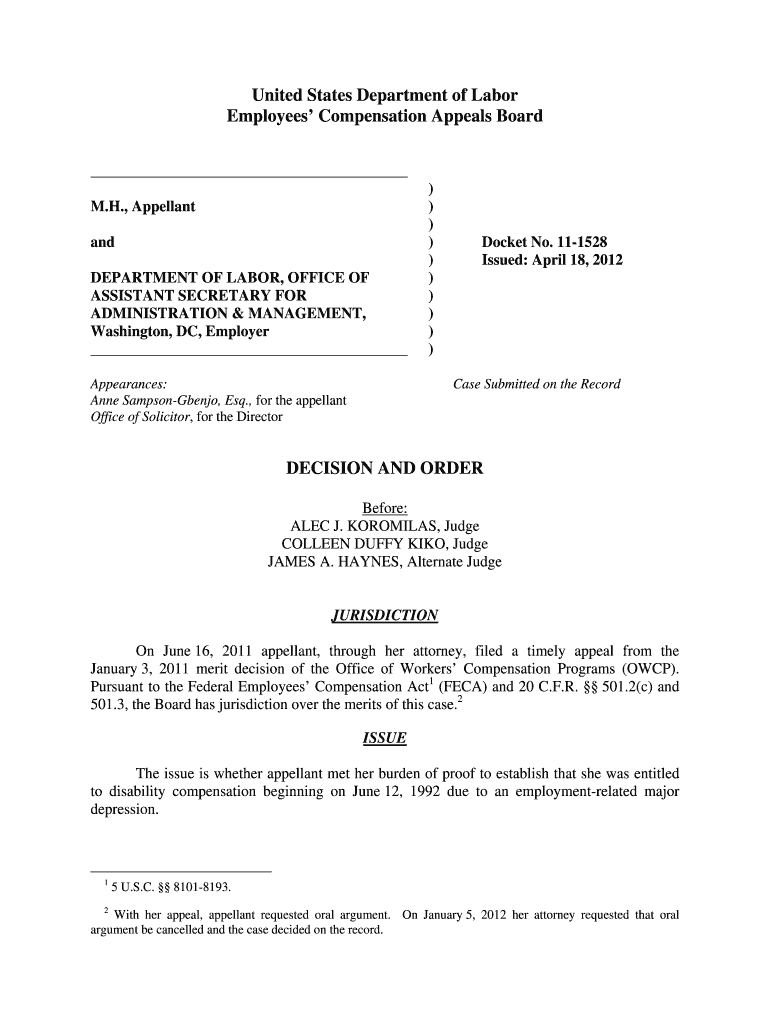 United States Department of Labor
Employees' Compensation Appeals Board

M.H., Appellant

and

DEPARTMENT OF LABOR, OFFICE OF ASSISTANT SECRETARY FOR ADMINISTRATION & MANAGEMENT, Washington, DC, Employer

)
)
)
)
)
)
)
)
)
)

Docket No. 11-1528
Issued: April 18, 2012

Appearances:
Anne Sampson-Gbenjo, Esq., for the appellant
Office of Solicitor, for the Director

Case Submitted on the Record

DECISION AND ORDER

Before:
ALEC J. KOROMILAS, Judge
COLLEEN DUFFY KIKO, Judge
JAMES A. HAYNES, Alternate Judge

JURISDICTION

On June 16, 2011 appellant, through her attorney, filed a timely appeal from the January 3, 2011 merit decision of the Office of Workers' Compensation Programs (OWCP). Pursuant to the Federal Employees' Compensation Act$^1$ (FECA) and 20 C.F.R. §§ 501.2(c) and 501.3, the Board has jurisdiction over the merits of this case.$^2$

ISSUE

The issue is whether appellant met her burden of proof to establish that she was entitled to disability compensation beginning on June 12, 1992 due to an employment-related major depression.

$^1$ 5 U.S.C. §§ 8101-8193.

$^2$ With her appeal, appellant requested oral argument. On January 5, 2012 her attorney requested that oral argument be cancelled and the case decided on the record.